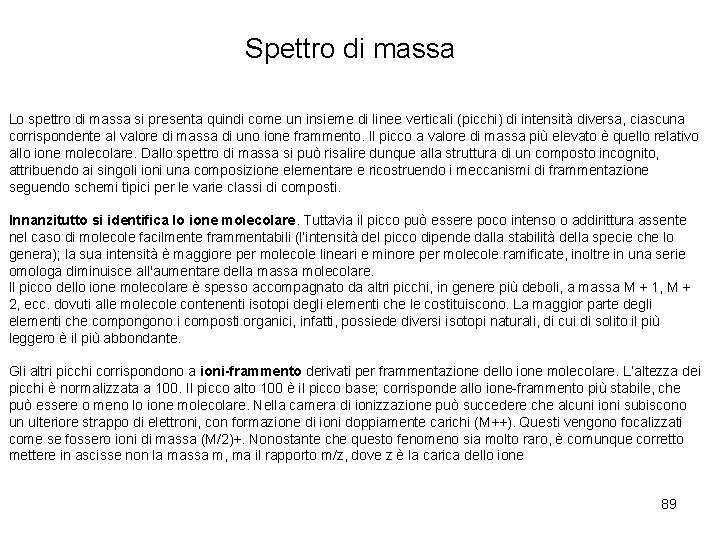 Spettro di massa

Lo spettro di massa si presenta quindi come un insieme di linee verticali (picchi) di intensità diversa, ciascuna corrispondente al valore di massa di uno ione frammento. Il picco a valore di massa più elevato è quello relativo allo ione molecolare. Dallo spettro di massa si può risalire dunque alla struttura di un composto incognito, attribuendo ai singoli ioni una composizione elementare e ricostruendo i meccanismi di frammentazione seguendo schemi tipici per le varie classi di composti.

Innanzitutto si identifica lo ione molecolare. Tuttavia il picco può essere poco intenso o addirittura assente nel caso di molecole facilmente frammentabili (l'intensità del picco dipende dalla stabilità della specie che lo genera); la sua intensità è maggiore per molecole lineari e minore per molecole ramificate, inoltre in una serie omologa diminuisce all'aumentare della massa molecolare.
Il picco dello ione molecolare è spesso accompagnato da altri picchi, in genere più deboli, a massa M + 1, M + 2, ecc. dovuti alle molecole contenenti isotopi degli elementi che le costituiscono. La maggior parte degli elementi che compongono i composti organici, infatti, possiede diversi isotopi naturali, di cui di solito il più leggero è il più abbondante.

Gli altri picchi corrispondono a ioni-frammento derivati per frammentazione dello ione molecolare. L'altezza dei picchi è normalizzata a 100. Il picco alto 100 è il picco base; corrisponde allo ione-frammento più stabile, che può essere o meno lo ione molecolare. Nella camera di ionizzazione può succedere che alcuni ioni subiscono un ulteriore strappo di elettroni, con formazione di ioni doppiamente carichi (M++). Questi vengono focalizzati come se fossero ioni di massa (M/2)+. Nonostante che questo fenomeno sia molto raro, è comunque corretto mettere in ascisse non la massa m, ma il rapporto m/z, dove z è la carica dello ione

89